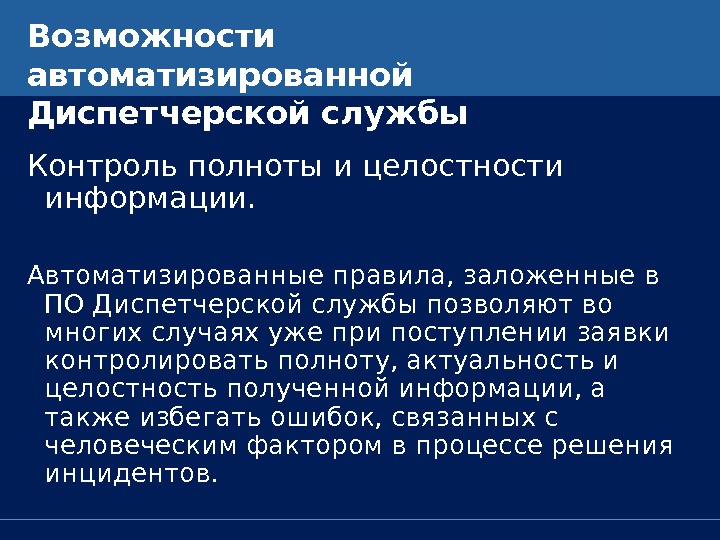 Возможности автоматизированной Диспетчерской службы

Контроль полноты и целостности информации.

Автоматизированные правила, заложенные в ПО Диспетчерской службы позволяют во многих случаях уже при поступлении заявки контролировать полноту, актуальность и целостность полученной информации, а также избегать ошибок, связанных с человеческим фактором в процессе решения инцидентов.